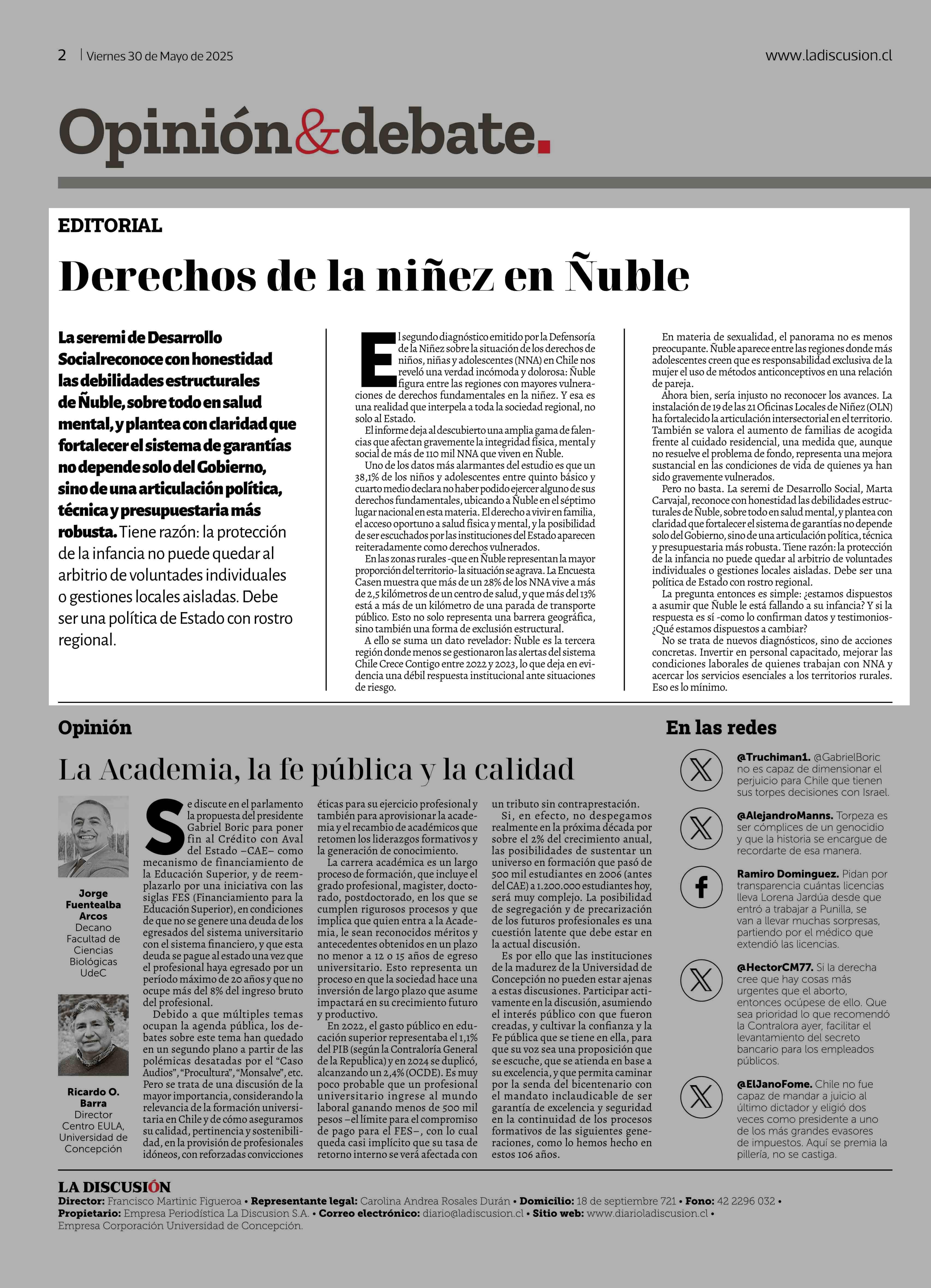 2 | Viernes 30 de Mayo de 2025

www.ladiscusion.cl

Opinión&debate.

EDITORIAL

Derechos de la niñez en Ñuble

La seremi de Desarrollo Socialreconoce con honestidad las debilidades estructurales de Ñuble, sobre todo en salud mental, y plantea con claridad que fortalecer el sistema de garantías no depende solo del Gobierno, sino de una articulación política, técnica y presupuestaria más robusta. Tiene razón: la protección de la infancia no puede quedar al arbitrio de voluntades individuales o gestiones locales aisladas. Debe ser una política de Estado con rostro regional.

El segundo diagnóstico emitido por la Defensoría de la Niñez sobre la situación de los derechos de niños, niñas y adolescentes (NNA) en Chile nos reveló una verdad incómoda y dolorosa: Ñuble figura entre las regiones con mayores vulneraciones de derechos fundamentales en la niñez. Y esa es una realidad que interpela a toda la sociedad regional, no solo al Estado.

El informe deja al descubierto una amplia gama de falencias que afectan gravemente la integridad física, mental y social de más de 110 mil NNA que viven en Ñuble.

Uno de los datos más alarmantes del estudio es que un 38,1% de los niños y adolescentes entre quinto básico y cuarto medio declara no haber podido ejercer alguno de sus derechos fundamentales, ubicando a Ñuble en el séptimo lugar nacional en esta materia. El derecho a vivir en familia, el acceso oportuno a salud física y mental, y la posibilidad de ser escuchados por las instituciones del Estado aparecen reiteradamente como derechos vulnerados.

En las zonas rurales -que en Ñuble representan la mayor proporción del territorio- la situación se agrava. La Encuesta Casen muestra que más de un 28% de los NNA vive a más de 2,5 kilómetros de un centro de salud, y que más del 13% está a más de un kilómetro de una parada de transporte público. Esto no solo representa una barrera geográfica, sino también una forma de exclusión estructural.

A ello se suma un dato revelador: Ñuble es la tercera región donde menos se gestionaron las alertas del sistema Chile Crece Contigo entre 2022 y 2023, lo que deja en evidencia una débil respuesta institucional ante situaciones de riesgo.

En materia de sexualidad, el panorama no es menos preocupante. Ñuble aparece entre las regiones donde más adolescentes creen que es responsabilidad exclusiva de la mujer el uso de métodos anticonceptivos en una relación de pareja.

Ahora bien, sería injusto no reconocer los avances. La instalación de 19 de las 21 Oficinas Locales de Niñez (OLN) ha fortalecido la articulación intersectorial en el territorio. También se valora el aumento de familias de acogida frente al cuidado residencial, una medida que, aunque no resuelve el problema de fondo, representa una mejora sustancial en las condiciones de vida de quienes ya han sido gravemente vulnerados.

Pero no basta. La seremi de Desarrollo Social, Marta Carvajal, reconoce con honestidad las debilidades estructurales de Ñuble, sobre todo en salud mental, y plantea con claridad que fortalecer el sistema de garantías no depende solo del Gobierno, sino de una articulación política, técnica y presupuestaria más robusta. Tiene razón: la protección de la infancia no puede quedar al arbitrio de voluntades individuales o gestiones locales aisladas. Debe ser una política de Estado con rostro regional.

La pregunta entonces es simple: ¿estamos dispuestos a asumir que Ñuble le está fallando a su infancia? Y si la respuesta es sí -como lo confirman datos y testimonios- ¿Qué estamos dispuestos a cambiar?

No se trata de nuevos diagnósticos, sino de acciones concretas. Invertir en personal capacitado, mejorar las condiciones laborales de quienes trabajan con NNA y acercar los servicios esenciales a los territorios rurales. Eso es lo mínimo.

Opinión

La Academia, la fe pública y la calidad

Jorge Fuentealba Arcos
Decano Facultad de Ciencias Biológicas UdeC

Ricardo O. Barra
Director Centro EULA, Universidad de Concepción

Se discute en el parlamento la propuesta del presidente Gabriel Boric para poner fin al Crédito con Aval del Estado –CAE– como mecanismo de financiamiento de la Educación Superior, y de reemplazarlo por una iniciativa con las siglas FES (Financiamiento para la Educación Superior), en condiciones de que no se genere una deuda de los egresados del sistema universitario con el sistema financiero, y que esta deuda se pague al estado una vez que el profesional haya egresado por un período máximo de 20 años y que no ocupe más del 8% del ingreso bruto del profesional.

Debido a que múltiples temas ocupan la agenda pública, los debates sobre este tema han quedado en un segundo plano a partir de las polémicas desatadas por el “Caso Audios”, “Procultura”, “Monsalve”, etc. Pero se trata de una discusión de la mayor importancia, considerando la relevancia de la formación universitaria en Chile y de cómo aseguramos su calidad, pertinencia y sostenibilidad, en la provisión de profesionales idóneos, con reforzadas convicciones éticas para su ejercicio profesional y también para aprovisionar la academia y el recambio de académicos que retomen los liderazgos formativos y la generación de conocimiento.

La carrera académica es un largo proceso de formación, que incluye el grado profesional, magister, doctorado, postdoctorado, en los que se cumplen rigurosos procesos y que implica que quien entra a la Academia, le sean reconocidos méritos y antecedentes obtenidos en un plazo no menor a 12 o 15 años de egreso universitario. Esto representa un proceso en que la sociedad hace una inversión de largo plazo que asume impactará en su crecimiento futuro y productivo.

En 2022, el gasto público en educación superior representaba el 1,1% del PIB (según la Contraloría General de la Republica) y en 2024 se duplicó, alcanzando un 2,4% (OCDE). Es muy poco probable que un profesional universitario ingrese al mundo laboral ganando menos de 500 mil pesos –el límite para el compromiso de pago para el FES–, con lo cual queda casi implícito que su tasa de retorno interno se verá afectada con un tributo sin contraprestación.

Si, en efecto, no despegamos realmente en la próxima década por sobre el 2% del crecimiento anual, las posibilidades de sustentar un universo en formación que pasó de 500 mil estudiantes en 2006 (antes del CAE) a 1.200.000 estudiantes hoy, será muy complejo. La posibilidad de segregación y de precarización de los futuros profesionales es una cuestión latente que debe estar en la actual discusión.

Es por ello que las instituciones de la madurez de la Universidad de Concepción no pueden estar ajenas a estas discusiones. Participar activamente en la discusión, asumiendo el interés público con que fueron creadas, y cultivar la confianza y la Fe pública que se tiene en ella, para que su voz sea una proposición que se escuche, que se atienda en base a su excelencia, y que permita caminar por la senda del bicentenario con el mandato inclaudicable de ser garantía de excelencia y seguridad en la continuidad de los procesos formativos de las siguientes generaciones, como lo hemos hecho en estos 106 años.

En las redes

@Truchiman1. @GabrielBoric no es capaz de dimensionar el perjuicio para Chile que tienen sus torpes decisiones con Israel.

@AlejandroManns. Torpeza es ser cómplices de un genocidio y que la historia se encargue de recordarte de esa manera.

Ramiro Dominguez. Pidan por transparencia cuántas licencias lleva Lorena Jardúa desde que entró a trabajar a Punilla, se van a llevar muchas sorpresas, partiendo por el médico que extendió las licencias.

@HectorCM77. Si la derecha cree que hay cosas más urgentes que el aborto, entonces ocúpese de ello. Que sea prioridad lo que recomendó la Contralora ayer, facilitar el levantamiento del secreto bancario para los empleados públicos.

@ElJanoFome. Chile no fue capaz de mandar a juicio al último dictador y eligió dos veces como presidente a uno de los más grandes evasores de impuestos. Aquí se premia la pillería, no se castiga.

LA DISCUSIÓN
Director: Francisco Martinic Figueroa • Representante legal: Carolina Andrea Rosales Durán • Domicilio: 18 de septiembre 721 • Fono: 42 2296 032 • Propietario: Empresa Periodística La Discusion S.A. • Correo electrónico: diario@ladiscusion.cl • Sitio web: www.diarioladiscusion.cl • Empresa Corporación Universidad de Concepción.